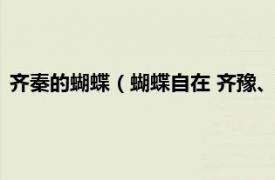 齐秦的蝴蝶（蝴蝶自在 齐豫、